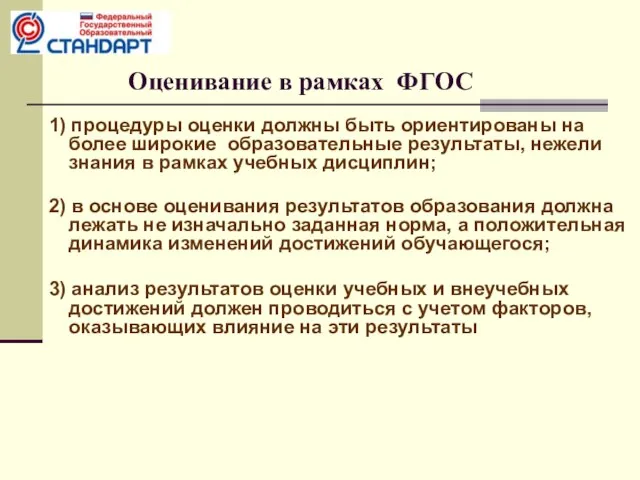 Федеральный
Государственный
Образовательный
СТАНДАРТ

Оценивание в рамках ФГОС

1) процедуры оценки должны быть ориентированы на более широкие образовательные результаты, нежели знания в рамках учебных дисциплин;

2) в основе оценивания результатов образования должна лежать не изначально заданная норма, а положительная динамика изменений достижений обучающегося;

3) анализ результатов оценки учебных и внеучебных достижений должен проводиться с учетом факторов, оказывающих влияние на эти результаты